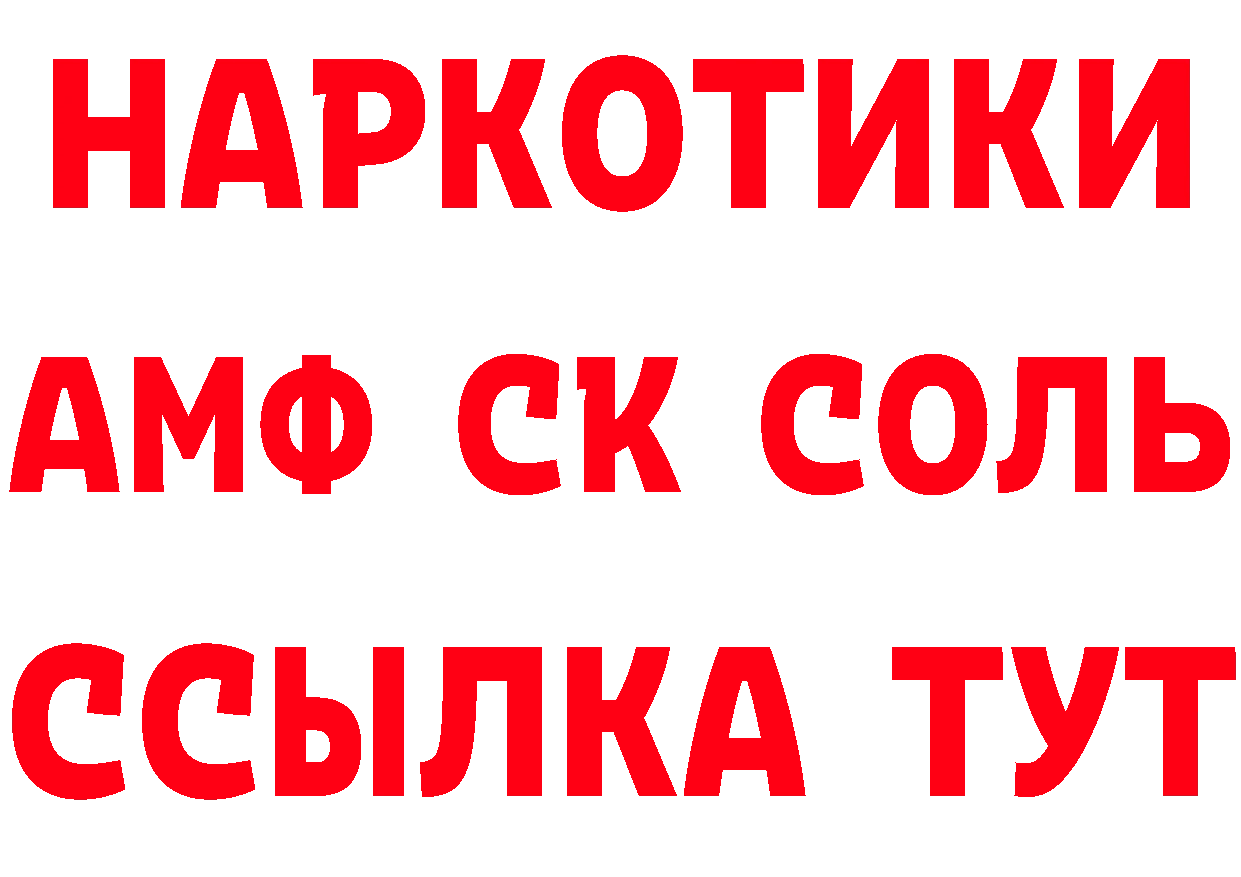 НАРКОТИКИ
АМФ СК СОЛЬ
ССЫЛКА ТУТ